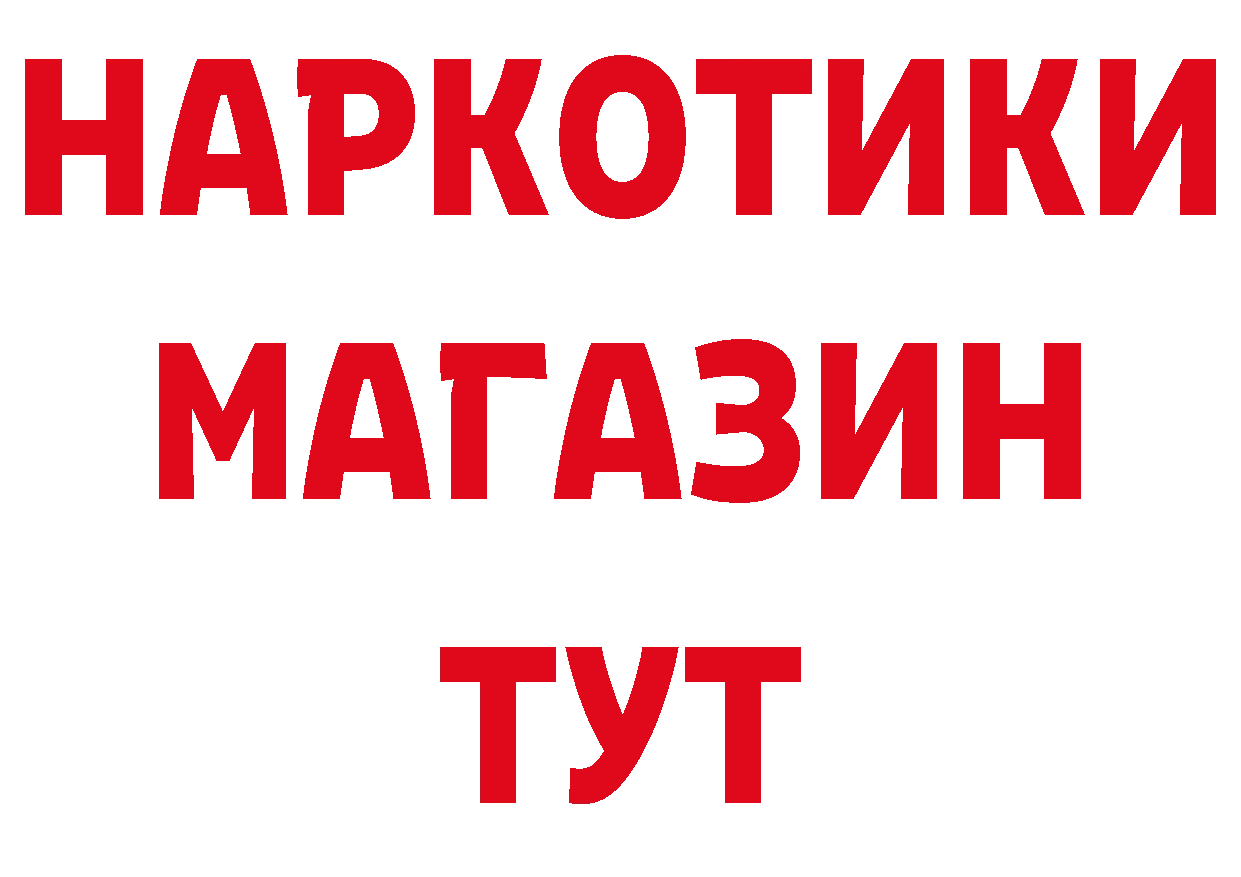 НАРКОТИКИ МАГАЗИН ТУТ